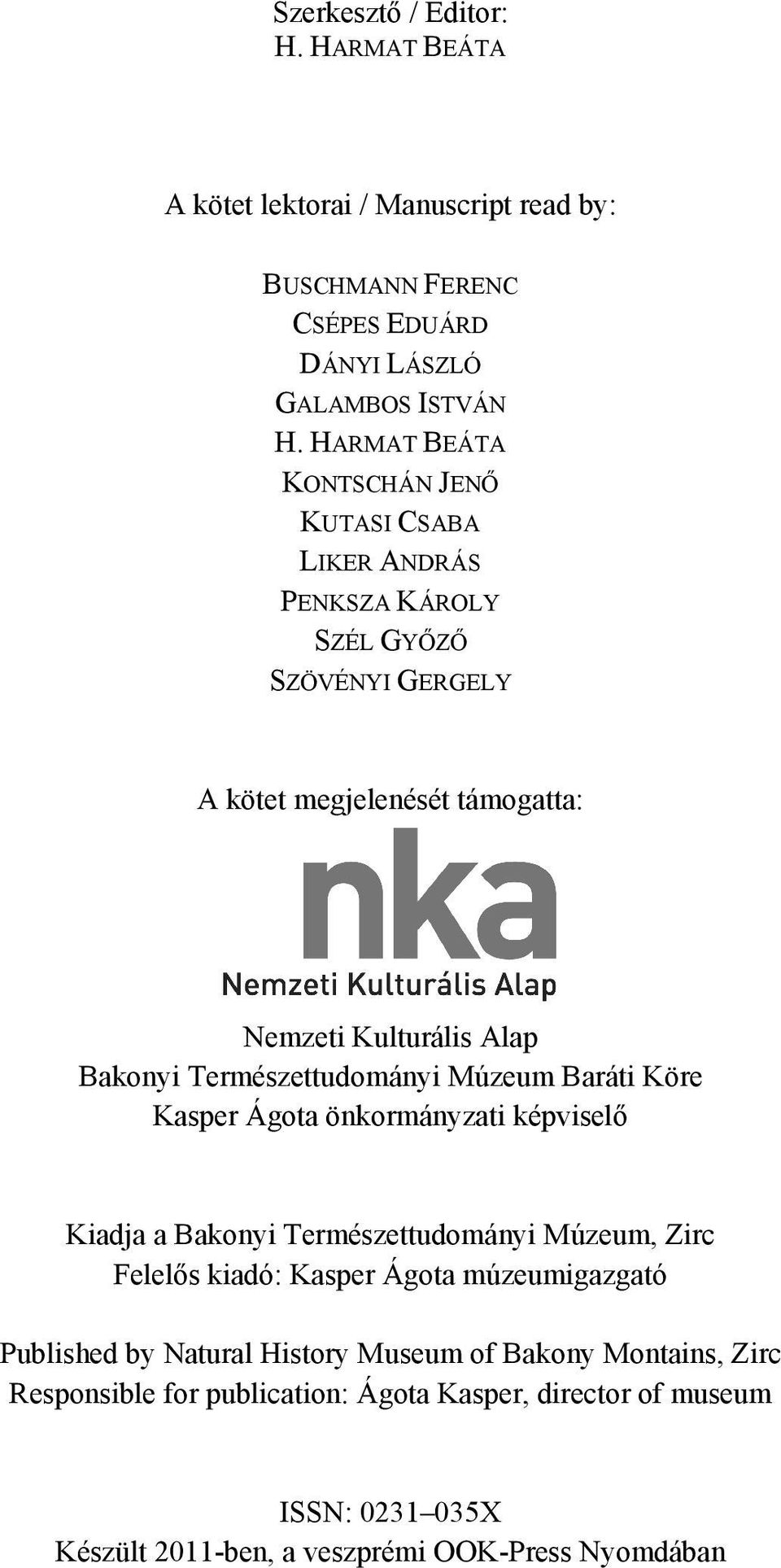 Szerkesztő / Editor:
H. HARMAT BEÁTA

A kötet lektorai / Manuscript read by:

BUSCHMANN FERENC
CSÉPES EDUÁRD
DÁNYI LÁSZLÓ
GALAMBOS ISTVÁN
H. HARMAT BEÁTA
KONTSCHÁN JENŐ
KUTASI CSABA
LIKER ANDRÁS
PENKSZA KÁROLY
SZÉL GYŐZŐ
SZÖVÉNYI GERGELY

A kötet megjelenését támogatta:

nka
Nemzeti Kulturális Alap

Nemzeti Kulturális Alap
Bakonyi Természettudományi Múzeum Baráti Köre
Kasper Ágota önkormányzati képviselő

Kiadja a Bakonyi Természettudományi Múzeum, Zirc
Felelős kiadó: Kasper Ágota múzeumigazgató

Published by Natural History Museum of Bakony Montains, Zirc
Responsible for publication: Ágota Kasper, director of museum

ISSN: 0231–035X
Készült 2011-ben, a veszprémi OOK-Press Nyomdában